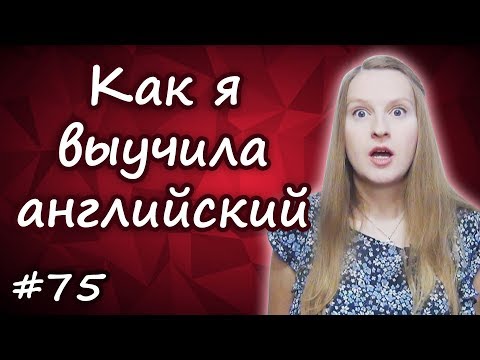 Как я выучила английский

#75